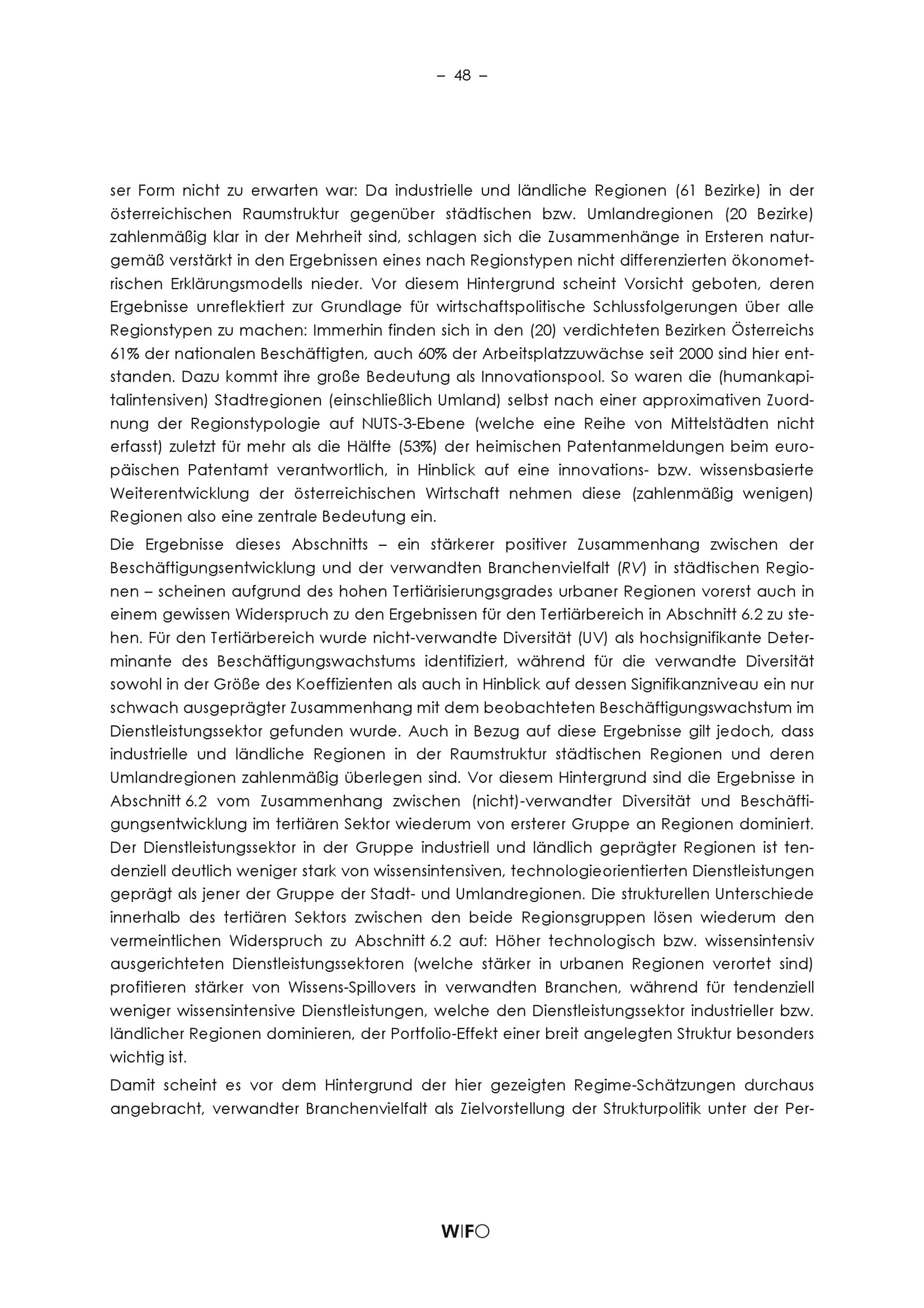 – 48 –

ser Form nicht zu erwarten war: Da industrielle und ländliche Regionen (61 Bezirke) in der österreichischen Raumstruktur gegenüber städtischen bzw. Umlandregionen (20 Bezirke) zahlenmäßig klar in der Mehrheit sind, schlagen sich die Zusammenhänge in Ersteren naturgemäß verstärkt in den Ergebnissen eines nach Regionstypen nicht differenzierten ökonometrischen Erklärungsmodells nieder. Vor diesem Hintergrund scheint Vorsicht geboten, deren Ergebnisse unreflektiert zur Grundlage für wirtschaftspolitische Schlussfolgerungen über alle Regionstypen zu machen: Immerhin finden sich in den (20) verdichteten Bezirken Österreichs 61% der nationalen Beschäftigten, auch 60% der Arbeitsplatzzuwächse seit 2000 sind hier entstanden. Dazu kommt ihre große Bedeutung als Innovationspool. So waren die (humankapitalintensiven) Stadtregionen (einschließlich Umland) selbst nach einer approximativen Zuordnung der Regionstypologie auf NUTS-3-Ebene (welche eine Reihe von Mittelstädten nicht erfasst) zuletzt für mehr als die Hälfte (53%) der heimischen Patentanmeldungen beim europäischen Patentamt verantwortlich, in Hinblick auf eine innovations- bzw. wissensbasierte Weiterentwicklung der österreichischen Wirtschaft nehmen diese (zahlenmäßig wenigen) Regionen also eine zentrale Bedeutung ein.

Die Ergebnisse dieses Abschnitts – ein stärkerer positiver Zusammenhang zwischen der Beschäftigungsentwicklung und der verwandten Branchenvielfalt (RV) in städtischen Regionen – scheinen aufgrund des hohen Tertiärisierungsgrades urbaner Regionen vorerst auch in einem gewissen Widerspruch zu den Ergebnissen für den Tertiärbereich in Abschnitt 6.2 zu stehen. Für den Tertiärbereich wurde nicht-verwandte Diversität (UV) als hochsignifikante Determinante des Beschäftigungswachstums identifiziert, während für die verwandte Diversität sowohl in der Größe des Koeffizienten als auch in Hinblick auf dessen Signifikanzniveau ein nur schwach ausgeprägter Zusammenhang mit dem beobachteten Beschäftigungswachstum im Dienstleistungssektor gefunden wurde. Auch in Bezug auf diese Ergebnisse gilt jedoch, dass industrielle und ländliche Regionen in der Raumstruktur städtischen Regionen und deren Umlandregionen zahlenmäßig überlegen sind. Vor diesem Hintergrund sind die Ergebnisse in Abschnitt 6.2 vom Zusammenhang zwischen (nicht)-verwandter Diversität und Beschäftigungsentwicklung im tertiären Sektor wiederum von ersterer Gruppe an Regionen dominiert. Der Dienstleistungssektor in der Gruppe industriell und ländlich geprägter Regionen ist tendenziell deutlich weniger stark von wissensintensiven, technologieorientierten Dienstleistungen geprägt als jener der Gruppe der Stadt- und Umlandregionen. Die strukturellen Unterschiede innerhalb des tertiären Sektors zwischen den beide Regionsgruppen lösen wiederum den vermeintlichen Widerspruch zu Abschnitt 6.2 auf: Höher technologisch bzw. wissensintensiv ausgerichteten Dienstleistungssektoren (welche stärker in urbanen Regionen verortet sind) profitieren stärker von Wissens-Spillovers in verwandten Branchen, während für tendenziell weniger wissensintensive Dienstleistungen, welche den Dienstleistungssektor industrieller bzw. ländlicher Regionen dominieren, der Portfolio-Effekt einer breit angelegten Struktur besonders wichtig ist.

Damit scheint es vor dem Hintergrund der hier gezeigten Regime-Schätzungen durchaus angebracht, verwandter Branchenvielfalt als Zielvorstellung der Strukturpolitik unter der Per-

WIFO